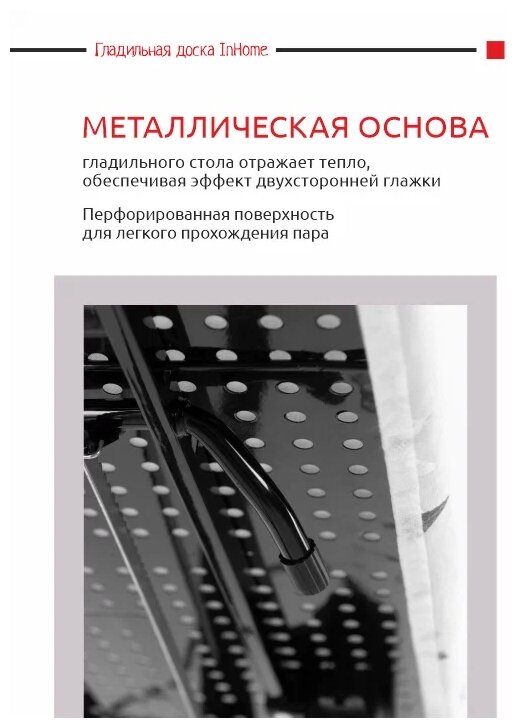 Гладильная доска InHome

МЕТАЛЛИЧЕСКАЯ ОСНОВА

гладильного стола отражает тепло, обеспечивая эффект двухсторонней глажки

Перфорированная поверхность для легкого прохождения пара